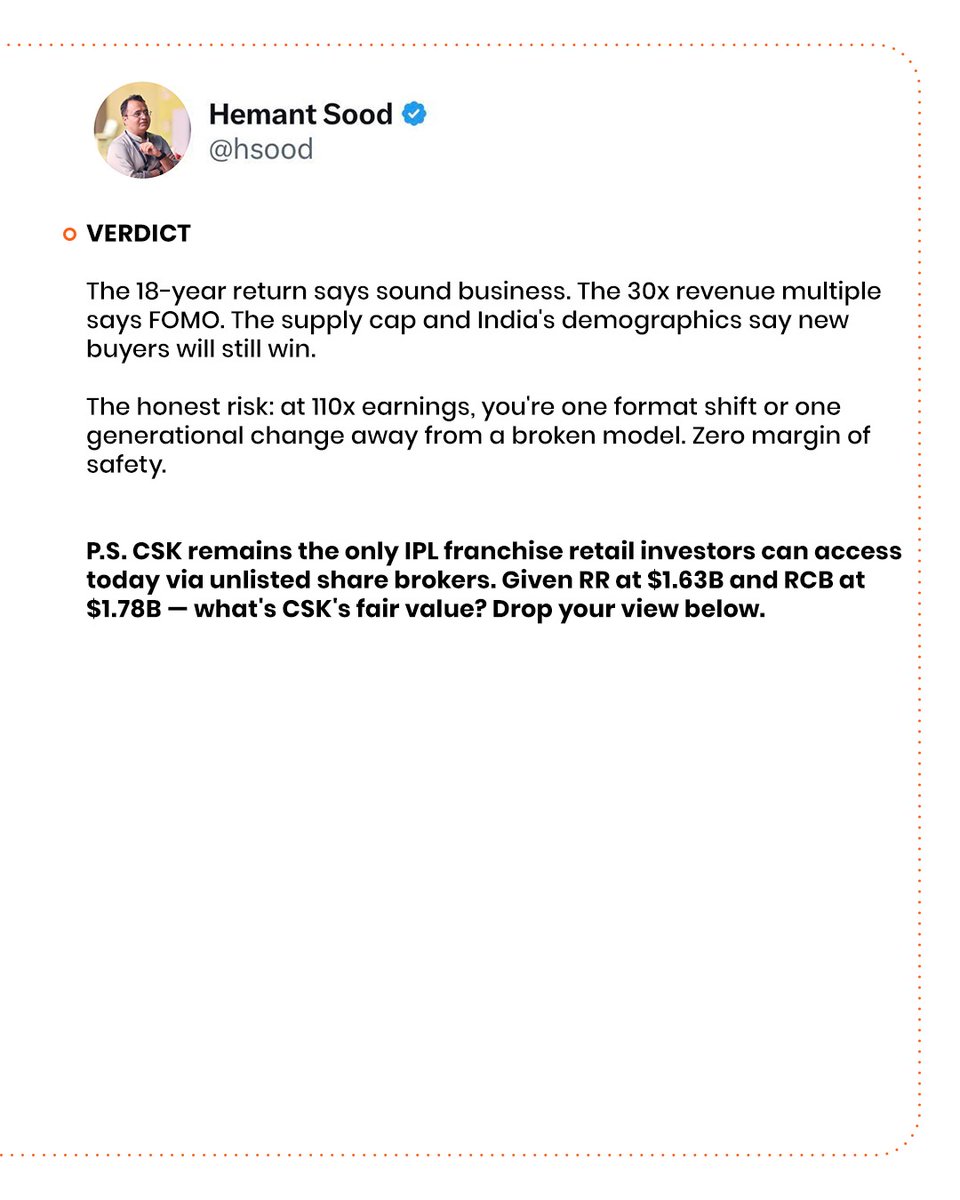 Hemant Sood
@hsood

VERDICT

The 18-year return says sound business. The 30x revenue multiple says FOMO. The supply cap and India's demographics say new buyers will still win.

The honest risk: at 110x earnings, you're one format shift or one generational change away from a broken model. Zero margin of safety.

P.S. CSK remains the only IPL franchise retail investors can access today via unlisted share brokers. Given RR at \$1.63B and RCB at \$1.78B — what's CSK's fair value? Drop your view below.